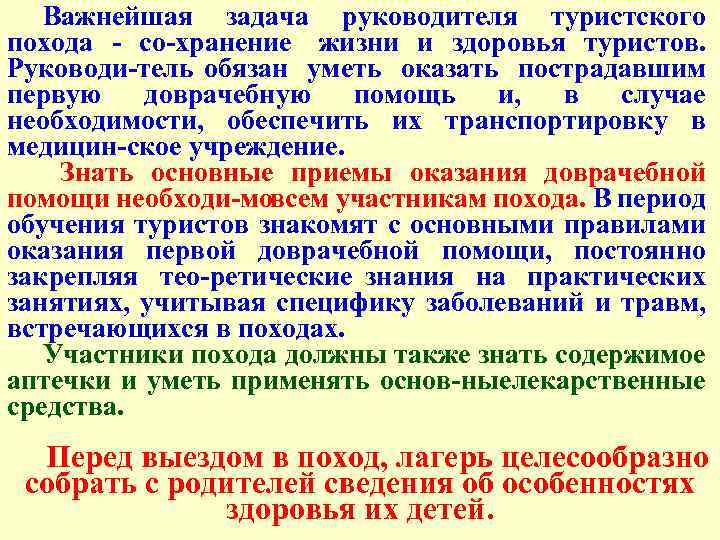 Важнейшая задача руководителя туристского похода - со-хранение жизни и здоровья туристов. Руководи-тель обязан уметь оказать пострадавшим первую доврачебную помощь и, в случае необходимости, обеспечить их транспортировку в медицин-ское учреждение.

Знать основные приемы оказания доврачебной помощи необходи-мовсем участникам похода. В период обучения туристов знакомят с основными правилами оказания первой доврачебной помощи, постоянно закрепляя тео-ретические знания на практических занятиях, учитывая специфику заболеваний и травм, встречающихся в походах.

Участники похода должны также знать содержимое аптечки и уметь применять основ-ныелекарственные средства.

Перед выездом в поход, лагерь целесообразно собрать с родителей сведения об особенностях здоровья их детей.